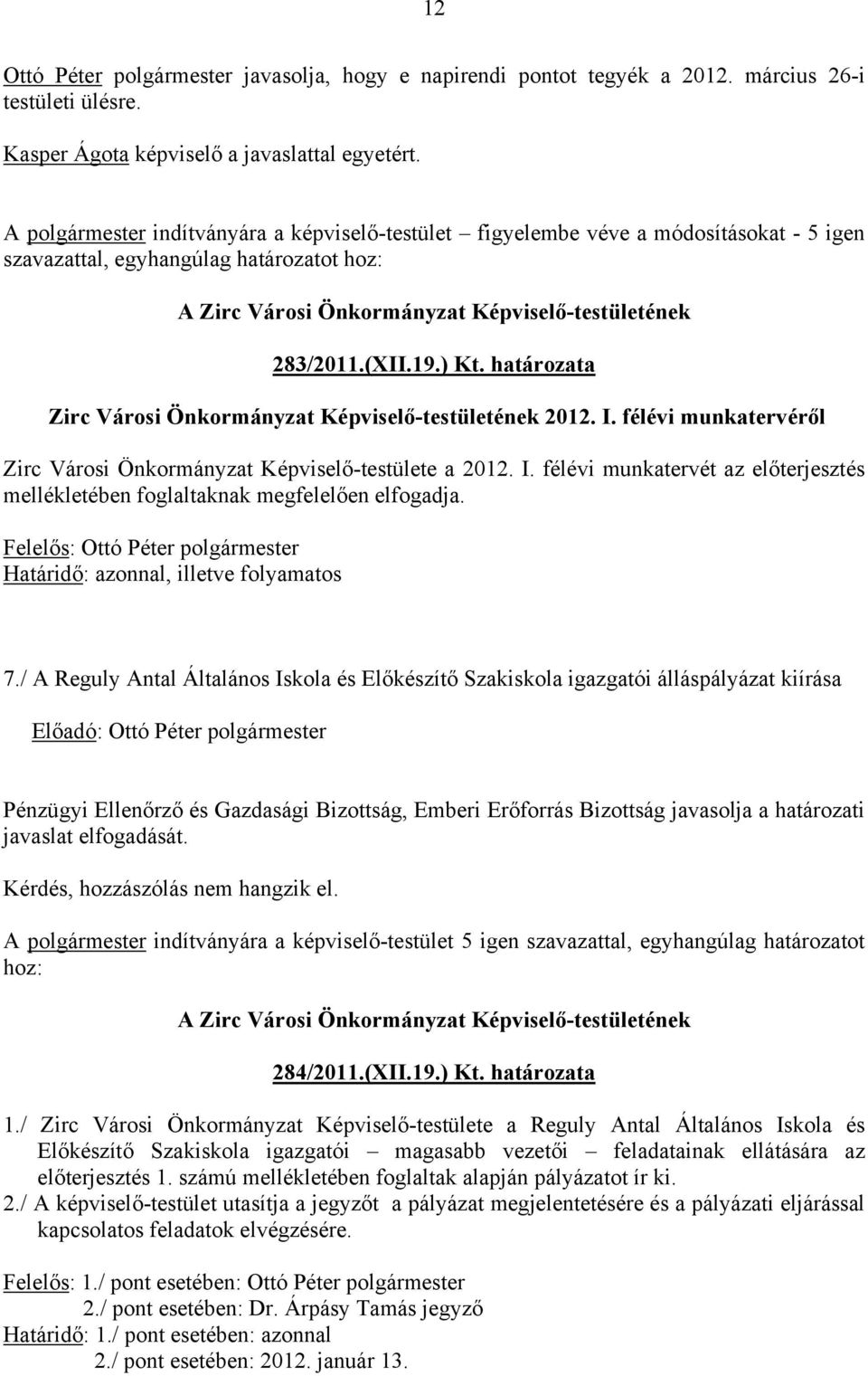 12

Ottó Péter polgármester javasolja, hogy e napirendi pontot tegyék a 2012. március 26-i testületi ülésre.

Kasper Ágota képviselő a javaslattal egyetért.

A polgármester indítványára a képviselő-testület – figyelembe véve a módosításokat - 5 igen szavazattal, egyhangúlag határozatot hoz:

A Zirc Városi Önkormányzat Képviselő-testületének

283/2011.(XII.19.) Kt. határozata

Zirc Városi Önkormányzat Képviselő-testületének 2012. I. félévi munkatervéről

Zirc Városi Önkormányzat Képviselő-testülete a 2012. I. félévi munkatervét az előterjesztés mellékletében foglaltaknak megfelelően elfogadja.

Felelős: Ottó Péter polgármester
Határidő: azonnal, illetve folyamatos

7./ A Reguly Antal Általános Iskola és Előkészítő Szakiskola igazgatói álláspályázat kiírása

Előadó: Ottó Péter polgármester

Pénzügyi Ellenőrző és Gazdasági Bizottság, Emberi Erőforrás Bizottság javasolja a határozati javaslat elfogadását.

Kérdés, hozzászólás nem hangzik el.

A polgármester indítványára a képviselő-testület 5 igen szavazattal, egyhangúlag határozatot hoz:

A Zirc Városi Önkormányzat Képviselő-testületének

284/2011.(XII.19.) Kt. határozata

1./ Zirc Városi Önkormányzat Képviselő-testülete a Reguly Antal Általános Iskola és Előkészítő Szakiskola igazgatói – magasabb vezetői – feladatainak ellátására az előterjesztés 1. számú mellékletében foglaltak alapján pályázatot ír ki.
2./ A képviselő-testület utasítja a jegyzőt a pályázat megjelentetésére és a pályázati eljárással kapcsolatos feladatok elvégzésére.

Felelős: 1./ pont esetében: Ottó Péter polgármester
2./ pont esetében: Dr. Árpásy Tamás jegyző
Határidő: 1./ pont esetében: azonnal
2./ pont esetében: 2012. január 13.